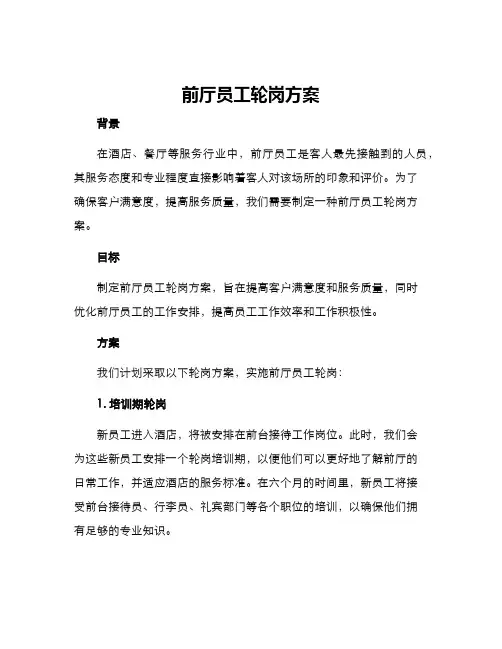 前厅员工轮岗方案

背景

在酒店、餐厅等服务行业中，前厅员工是客人最先接触到的人员，其服务态度和专业程度直接影响着客人对该场所的印象和评价。为了确保客户满意度，提高服务质量，我们需要制定一种前厅员工轮岗方案。

目标

制定前厅员工轮岗方案，旨在提高客户满意度和服务质量，同时优化前厅员工的工作安排，提高员工工作效率和工作积极性。

方案

我们计划采取以下轮岗方案，实施前厅员工轮岗：

1. 培训期轮岗

新员工进入酒店，将被安排在前台接待工作岗位。此时，我们会为这些新员工安排一个轮岗培训期，以便他们可以更好地了解前厅的日常工作，并适应酒店的服务标准。在六个月的时间里，新员工将接受前台接待员、行李员、礼宾部门等各个职位的培训，以确保他们拥有足够的专业知识。